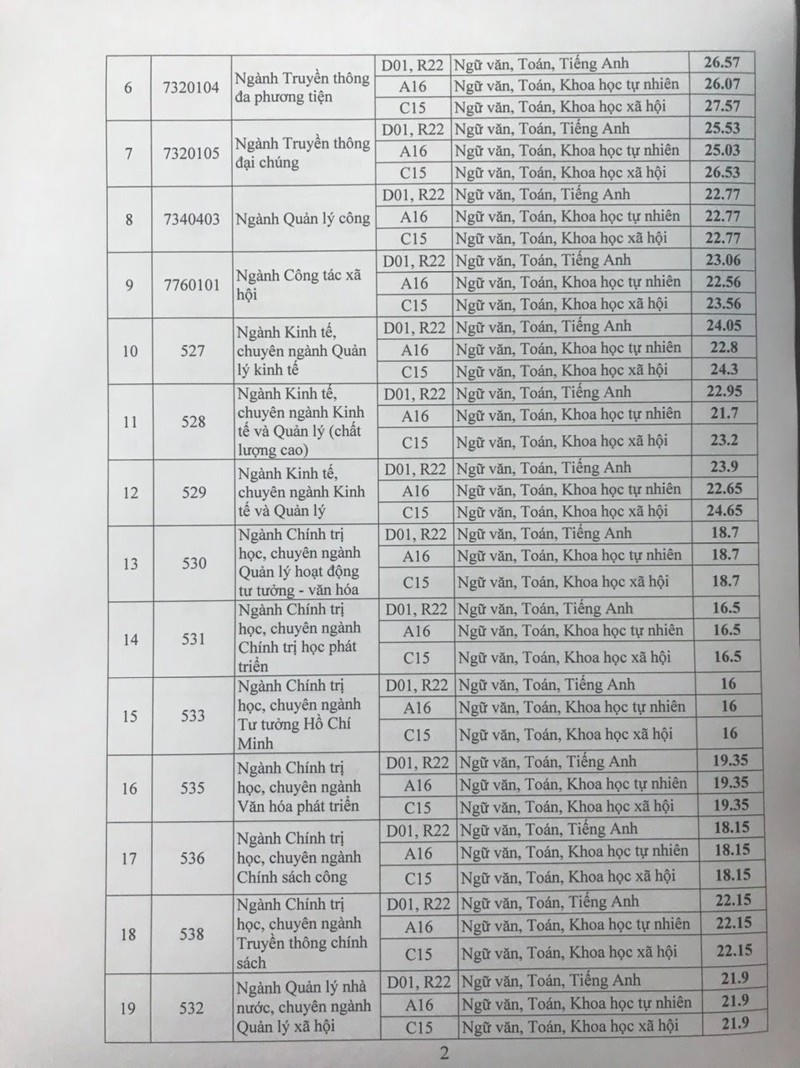 | 6 | 7320104 | Ngành Truyền thông đa phương tiện | D01, R22 | Ngữ văn, Toán, Tiếng Anh | 26.57 |
|---|---|---|---|---|---|
| | | | A16 | Ngữ văn, Toán, Khoa học tự nhiên | 26.07 |
| | | | C15 | Ngữ văn, Toán, Khoa học xã hội | 27.57 |
| 7 | 7320105 | Ngành Truyền thông đại chúng | D01, R22 | Ngữ văn, Toán, Tiếng Anh | 25.53 |
| | | | A16 | Ngữ văn, Toán, Khoa học tự nhiên | 25.03 |
| | | | C15 | Ngữ văn, Toán, Khoa học xã hội | 26.53 |
| 8 | 7340403 | Ngành Quản lý công | D01, R22 | Ngữ văn, Toán, Tiếng Anh | 22.77 |
| | | | A16 | Ngữ văn, Toán, Khoa học tự nhiên | 22.77 |
| | | | C15 | Ngữ văn, Toán, Khoa học xã hội | 22.77 |
| 9 | 7760101 | Ngành Công tác xã hội | D01, R22 | Ngữ văn, Toán, Tiếng Anh | 23.06 |
| | | | A16 | Ngữ văn, Toán, Khoa học tự nhiên | 22.56 |
| | | | C15 | Ngữ văn, Toán, Khoa học xã hội | 23.56 |
| 10 | 527 | Ngành Kinh tế, chuyên ngành Quản lý kinh tế | D01, R22 | Ngữ văn, Toán, Tiếng Anh | 24.05 |
| | | | A16 | Ngữ văn, Toán, Khoa học tự nhiên | 22.8 |
| | | | C15 | Ngữ văn, Toán, Khoa học xã hội | 24.3 |
| 11 | 528 | Ngành Kinh tế, chuyên ngành Kinh tế và Quản lý (chất lượng cao) | D01, R22 | Ngữ văn, Toán, Tiếng Anh | 22.95 |
| | | | A16 | Ngữ văn, Toán, Khoa học tự nhiên | 21.7 |
| | | | C15 | Ngữ văn, Toán, Khoa học xã hội | 23.2 |
| 12 | 529 | Ngành Kinh tế, chuyên ngành Kinh tế và Quản lý | D01, R22 | Ngữ văn, Toán, Tiếng Anh | 23.9 |
| | | | A16 | Ngữ văn, Toán, Khoa học tự nhiên | 22.65 |
| | | | C15 | Ngữ văn, Toán, Khoa học xã hội | 24.65 |
| 13 | 530 | Ngành Chính trị học, chuyên ngành Quản lý hoạt động tư tưởng - văn hóa | D01, R22 | Ngữ văn, Toán, Tiếng Anh | 18.7 |
| | | | A16 | Ngữ văn, Toán, Khoa học tự nhiên | 18.7 |
| | | | C15 | Ngữ văn, Toán, Khoa học xã hội | 18.7 |
| 14 | 531 | Ngành Chính trị học, chuyên ngành Chính trị học phát triển | D01, R22 | Ngữ văn, Toán, Tiếng Anh | 16.5 |
| | | | A16 | Ngữ văn, Toán, Khoa học tự nhiên | 16.5 |
| | | | C15 | Ngữ văn, Toán, Khoa học xã hội | 16.5 |
| 15 | 533 | Ngành Chính trị học, chuyên ngành Tư tưởng Hồ Chí Minh | D01, R22 | Ngữ văn, Toán, Tiếng Anh | 16 |
| | | | A16 | Ngữ văn, Toán, Khoa học tự nhiên | 16 |
| | | | C15 | Ngữ văn, Toán, Khoa học xã hội | 16 |
| 16 | 535 | Ngành Chính trị học, chuyên ngành Văn hóa phát triển | D01, R22 | Ngữ văn, Toán, Tiếng Anh | 19.35 |
| | | | A16 | Ngữ văn, Toán, Khoa học tự nhiên | 19.35 |
| | | | C15 | Ngữ văn, Toán, Khoa học xã hội | 19.35 |
| 17 | 536 | Ngành Chính trị học, chuyên ngành Chính sách công | D01, R22 | Ngữ văn, Toán, Tiếng Anh | 18.15 |
| | | | A16 | Ngữ văn, Toán, Khoa học tự nhiên | 18.15 |
| | | | C15 | Ngữ văn, Toán, Khoa học xã hội | 18.15 |
| 18 | 538 | Ngành Chính trị học, chuyên ngành Truyền thông chính sách | D01, R22 | Ngữ văn, Toán, Tiếng Anh | 22.15 |
| | | | A16 | Ngữ văn, Toán, Khoa học tự nhiên | 22.15 |
| | | | C15 | Ngữ văn, Toán, Khoa học xã hội | 22.15 |
| 19 | 532 | Ngành Quản lý nhà nước, chuyên ngành Quản lý xã hội | D01, R22 | Ngữ văn, Toán, Tiếng Anh | 21.9 |
| | | | A16 | Ngữ văn, Toán, Khoa học tự nhiên | 21.9 |
| | | | C15 | Ngữ văn, Toán, Khoa học xã hội | 21.9 |

2